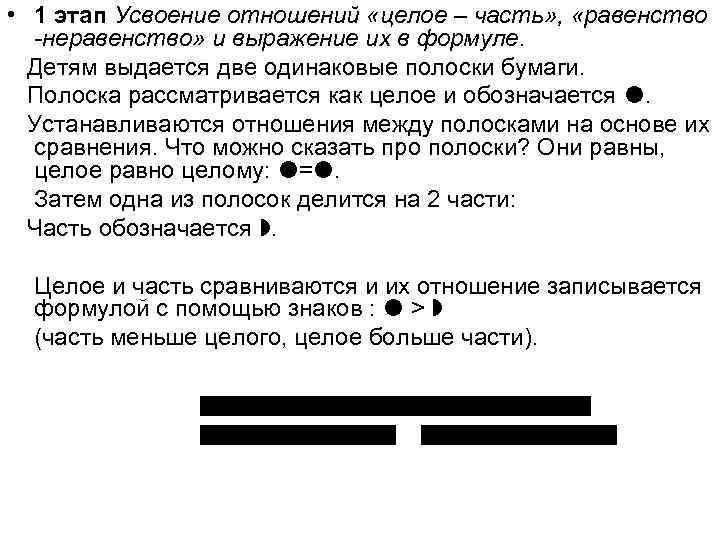 • 1 этап Усвоение отношений «целое – часть», «равенство -неравенство» и выражение их в формуле.

Детям выдается две одинаковые полоски бумаги.

Полоска рассматривается как целое и обозначается ●.

Устанавливаются отношения между полосками на основе их сравнения. Что можно сказать про полоски? Они равны, целое равно целому: ●=●.

Затем одна из полосок делится на 2 части:

Часть обозначается ◗.

Целое и часть сравниваются и их отношение записывается формулой с помощью знаков : ● > ◗

(часть меньше целого, целое больше части).